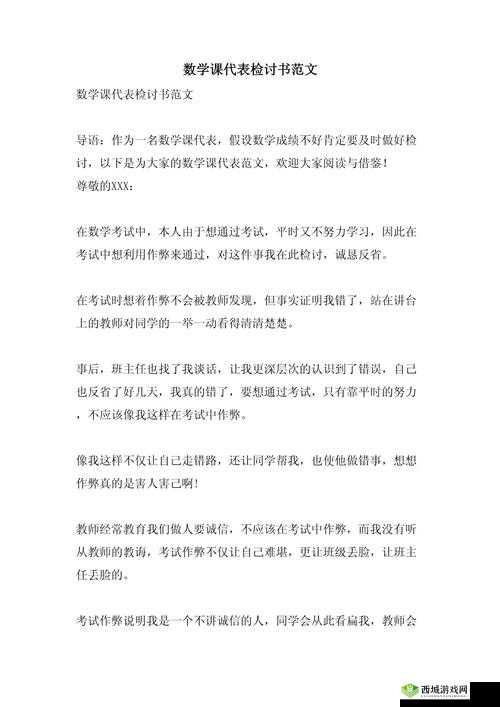 数学课代表检讨书范文

数学课代表检讨书范文

导语：作为一名数学课代表，假设数学成绩不好肯定要及时做好检讨，以下是为大家的数学课代表范文，欢迎大家阅读与借鉴！

尊敬的XXX：

在数学考试中，本人由于想通过考试，平时又不努力学习，因此在考试中想利用作弊来通过，对这件事我在此检讨，诚恳反省。

在考试时想着作弊不会被教师发现，但事实证明我错了，站在讲台上的教师对同学的一举一动看得清清楚楚。

事后，班主任也找了我谈话，让我更深层次的认识到了错误，自己也反省了好几天，我真的错了，要想通过考试，只有靠平时的努力，不应该像我这样在考试中作弊。

像我这样不仅让自己走错路，还让同学帮我，也使他做错事，想想作弊真的是害人害己啊！

教师经常教育我们做人要诚信，不应该在考试中作弊，而我没有听从教师的教诲，考试作弊不仅让自己难堪，更让班级丢脸，让班主任丢脸的。

考试作弊说明我是一个不讲诚信的人，同学会从此看扁我，教师会

西城游戏网